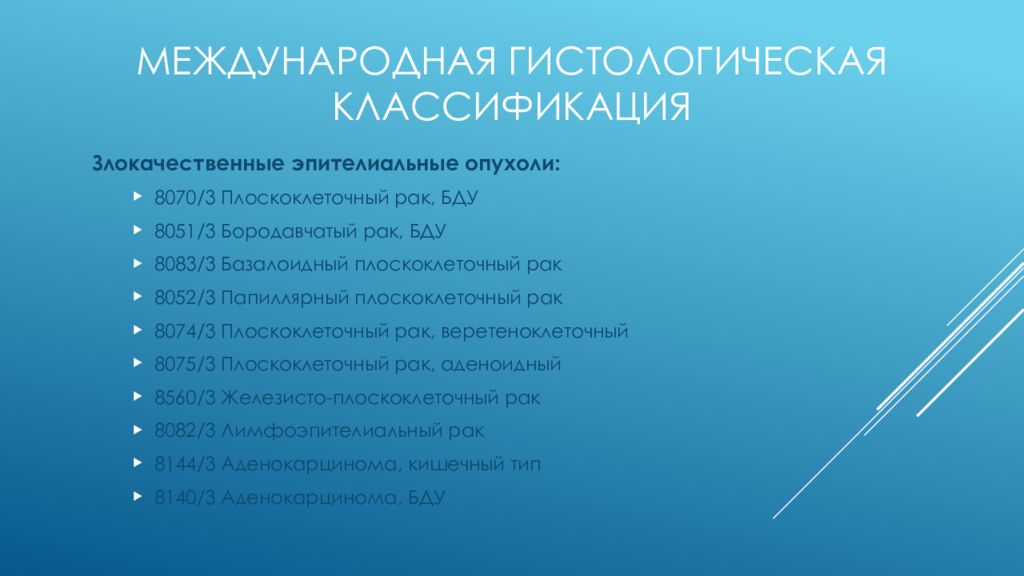 МЕЖДУНАРОДНАЯ ГИСТОЛОГИЧЕСКАЯ КЛАССИФИКАЦИЯ

Злокачественные эпителиальные опухоли:

8070/3 Плоскоклеточный рак, БДУ

8051/3 Бородавчатый рак, БДУ

8083/3 Базалоидный плоскоклеточный рак

8052/3 Папиллярный плоскоклеточный рак

8074/3 Плоскоклеточный рак, веретеноклеточный

8075/3 Плоскоклеточный рак, аденоидный

8560/3 Железисто-плоскоклеточный рак

8082/3 Лимфоэпителиальный рак

8144/3 Аденокарцинома, кишечный тип

8140/3 Аденокарцинома, БДУ